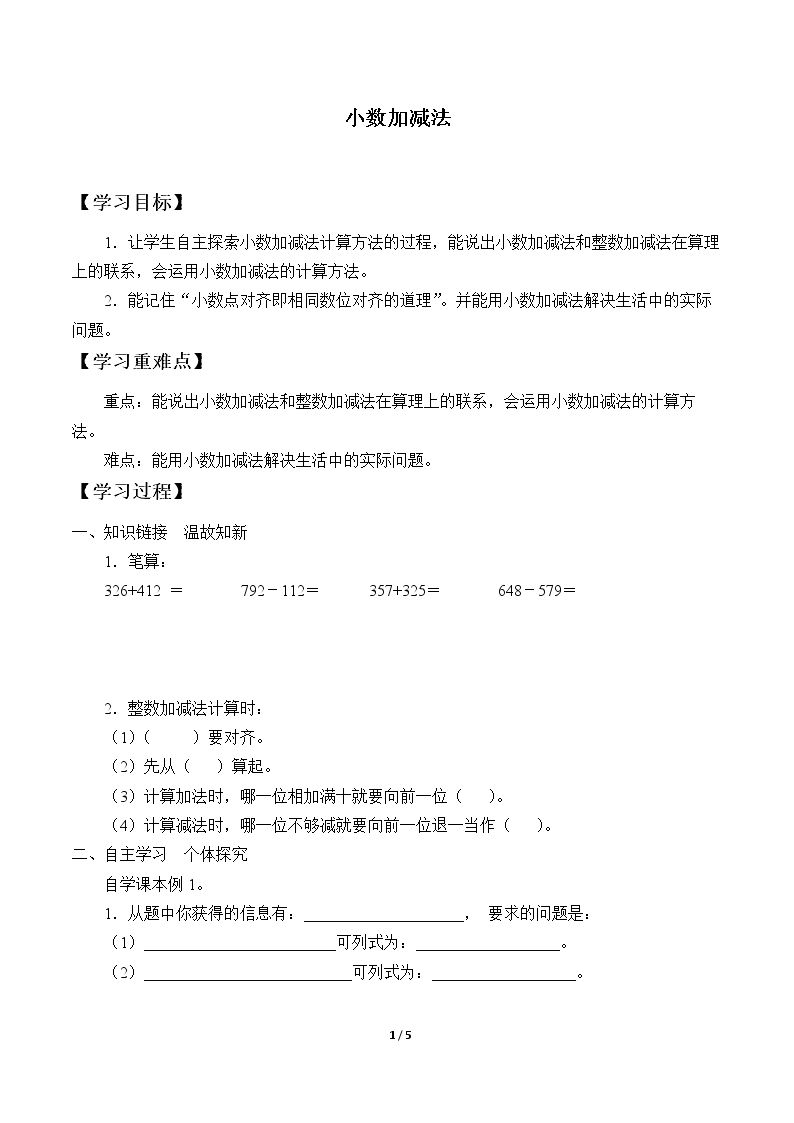 小数加减法

【学习目标】

1．让学生自主探索小数加减法计算方法的过程，能说出小数加减法和整数加减法在算理上的联系，会运用小数加减法的计算方法。

2．能记住“小数点对齐即相同数位对齐的道理”。并能用小数加减法解决生活中的实际问题。

【学习重难点】

重点：能说出小数加减法和整数加减法在算理上的联系，会运用小数加减法的计算方法。

难点：能用小数加减法解决生活中的实际问题。

【学习过程】

一、知识链接 温故知新

1．笔算：

326+412 ＝ 792－112＝ 357+325＝ 648－579＝

2．整数加减法计算时：

（1）（ ）要对齐。

（2）先从（ ）算起。

（3）计算加法时，哪一位相加满十就要向前一位（ ）。

（4）计算减法时，哪一位不够减就要向前一位退一当作（ ）。

二、自主学习 个体探究

自学课本例1。

1．从题中你获得的信息有：____， 要求的问题是：

（1）____可列式为：____。

（2）____可列式为：____。

1 / 5